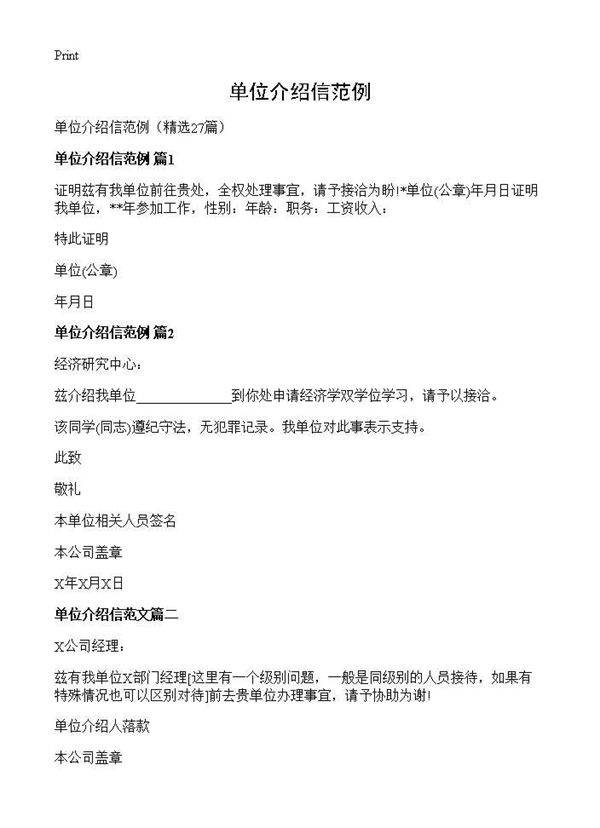 Print

单位介绍信范例

单位介绍信范例（精选27篇）

单位介绍信范例 篇1

证明兹有我单位前往贵处，全权处理事宜，请予接洽为盼!*单位(公章)年月日证明我单位，**年参加工作，性别：年龄：职务：工资收入：

特此证明

单位(公章)

年月日

单位介绍信范例 篇2

经济研究中心：

兹介绍我单位______________到你处申请经济学双学位学习，请予以接洽。

该同学(同志)遵纪守法，无犯罪记录。我单位对此事表示支持。

此致

敬礼

本单位相关人员签名

本公司盖章

X年X月X日

单位介绍信范文篇二

X公司经理：

兹有我单位X部门经理[这里有一个级别问题，一般是同级别的人员接待，如果有特殊情况也可以区别对待]前去贵单位办理事宜，请予协助为谢!

单位介绍人落款

本公司盖章